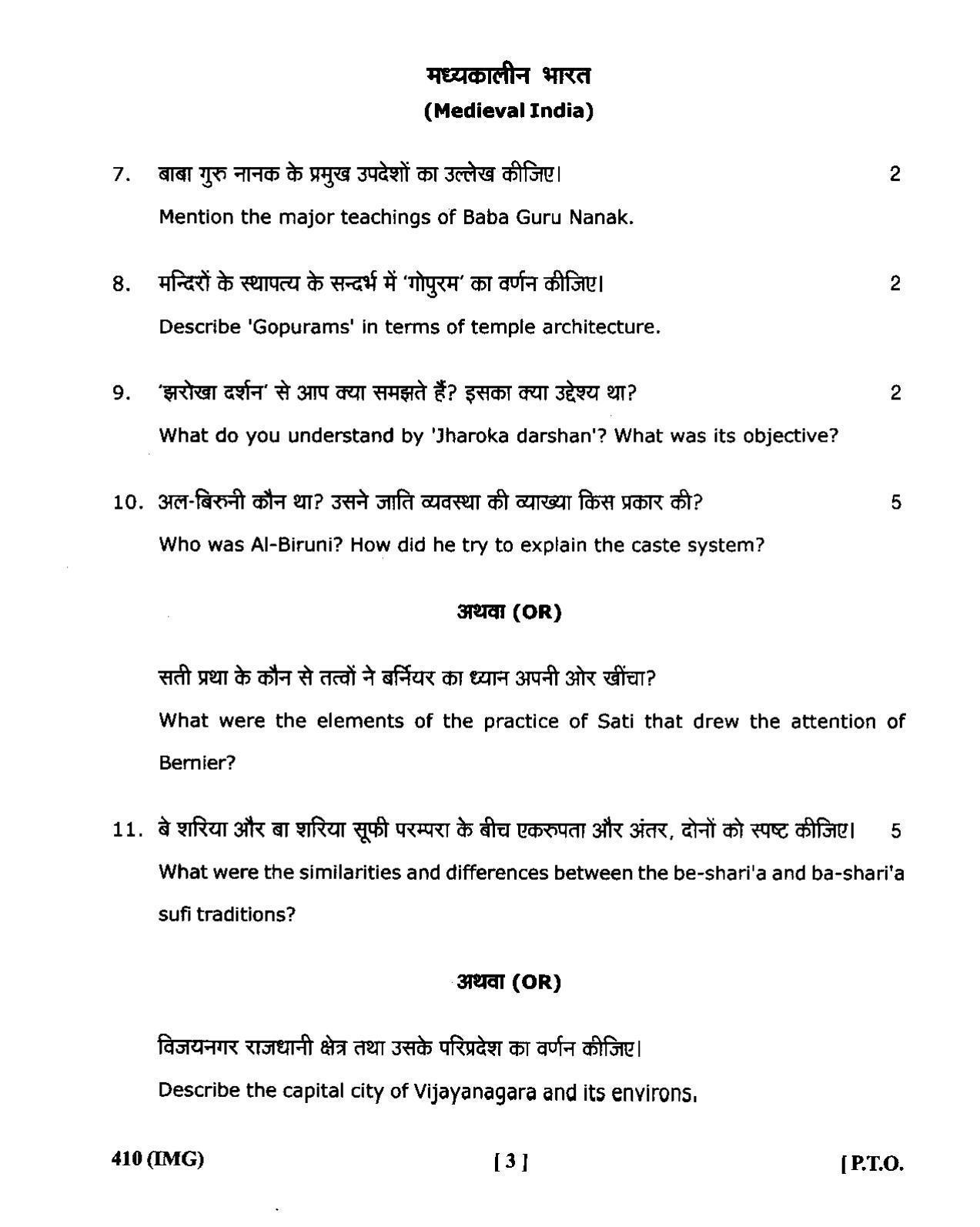 मध्यकालीन भारत
(Medieval India)

7. बाबा गुरु नानक के प्रमुख उपदेशों का उल्लेख कीजिए। 2
Mention the major teachings of Baba Guru Nanak.

8. मन्दिरों के स्थापत्य के सन्दर्भ में 'गोपुरम' का वर्णन कीजिए। 2
Describe 'Gopurams' in terms of temple architecture.

9. 'झरोखा दर्शन' से आप क्या समझते हैं? इसका क्या उद्देश्य था? 2
What do you understand by 'Jharoka darshan'? What was its objective?

10. अल-बिरुनी कौन था? उसने जाति व्यवस्था की व्याख्या किस प्रकार की? 5
Who was Al-Biruni? How did he try to explain the caste system?

अथवा (OR)

सती प्रथा के कौन से तत्वों ने बर्नियर का ध्यान अपनी ओर खींचा?
What were the elements of the practice of Sati that drew the attention of Bernier?

11. बे शरिया और बा शरिया सूफी परम्परा के बीच एकरुपता और अंतर, दोनों को स्पष्ट कीजिए। 5
What were the similarities and differences between the be-shari'a and ba-shari'a sufi traditions?

अथवा (OR)

विजयनगर राजधानी क्षेत्र तथा उसके परिप्रदेश का वर्णन कीजिए।
Describe the capital city of Vijayanagara and its environs.

410 (IMG) [ 3 ] [ P.T.O.